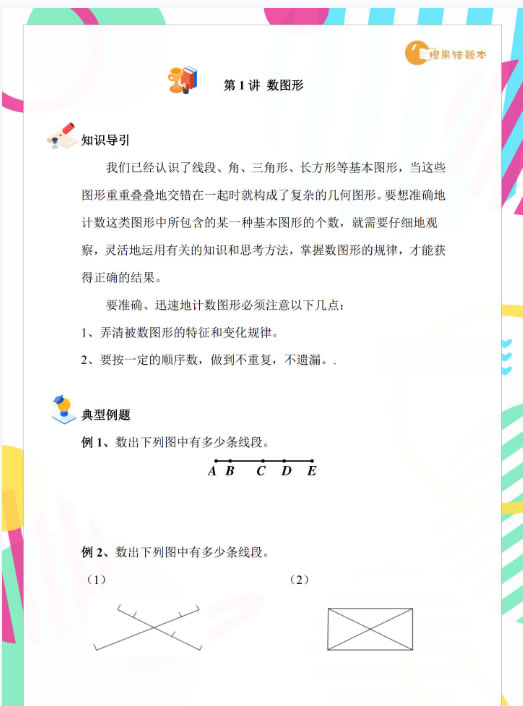 橙果错题本

第 1 讲 数图形

知识导引

我们已经认识了线段、角、三角形、长方形等基本图形，当这些图形重重叠叠地交错在一起时就构成了复杂的几何图形。要想准确地计数这类图形中所包含的某一种基本图形的个数，就需要仔细地观察，灵活地运用有关的知识和思考方法，掌握数图形的规律，才能获得正确的结果。

要准确、迅速地计数图形必须注意以下几点：

1、弄清被数图形的特征和变化规律。

2、要按一定的顺序数，做到不重复，不遗漏。.

典型例题

例 1、数出下列图中有多少条线段。

A B C D E

例 2、数出下列图中有多少条线段。

（1）

（2）